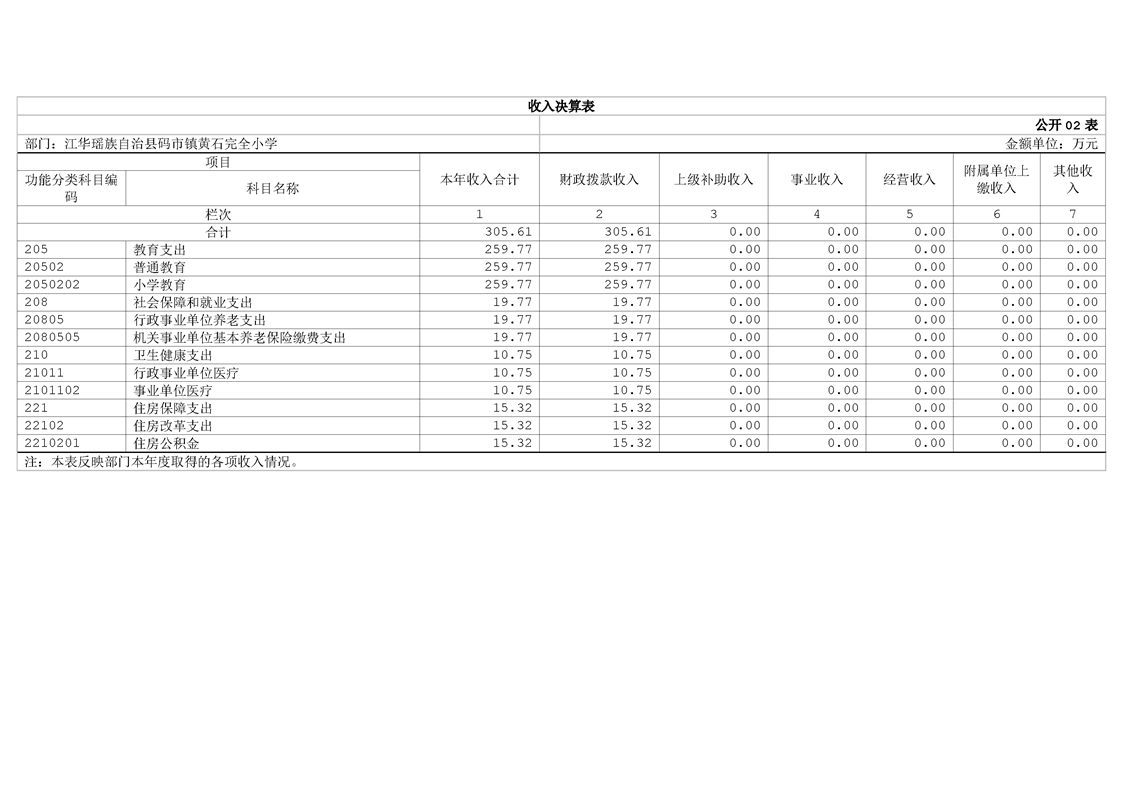 收入决算表

公开 02 表

部门：江华瑶族自治县码市镇黄石完全小学

金额单位：万元

| 项目 | | 本年收入合计 | 财政拨款收入 | 上级补助收入 | 事业收入 | 经营收入 | 附属单位上缴收入 | 其他收入 |
|---|---|---|---|---|---|---|---|---|
| 功能分类科目编码 | 科目名称 | | | | | | | |
| 栏次 | | 1 | 2 | 3 | 4 | 5 | 6 | 7 |
| 合计 | | 305.61 | 305.61 | 0.00 | 0.00 | 0.00 | 0.00 | 0.00 |
| 205 | 教育支出 | 259.77 | 259.77 | 0.00 | 0.00 | 0.00 | 0.00 | 0.00 |
| 20502 | 普通教育 | 259.77 | 259.77 | 0.00 | 0.00 | 0.00 | 0.00 | 0.00 |
| 2050202 | 小学教育 | 259.77 | 259.77 | 0.00 | 0.00 | 0.00 | 0.00 | 0.00 |
| 208 | 社会保障和就业支出 | 19.77 | 19.77 | 0.00 | 0.00 | 0.00 | 0.00 | 0.00 |
| 20805 | 行政事业单位养老支出 | 19.77 | 19.77 | 0.00 | 0.00 | 0.00 | 0.00 | 0.00 |
| 2080505 | 机关事业单位基本养老保险缴费支出 | 19.77 | 19.77 | 0.00 | 0.00 | 0.00 | 0.00 | 0.00 |
| 210 | 卫生健康支出 | 10.75 | 10.75 | 0.00 | 0.00 | 0.00 | 0.00 | 0.00 |
| 21011 | 行政事业单位医疗 | 10.75 | 10.75 | 0.00 | 0.00 | 0.00 | 0.00 | 0.00 |
| 2101102 | 事业单位医疗 | 10.75 | 10.75 | 0.00 | 0.00 | 0.00 | 0.00 | 0.00 |
| 221 | 住房保障支出 | 15.32 | 15.32 | 0.00 | 0.00 | 0.00 | 0.00 | 0.00 |
| 22102 | 住房改革支出 | 15.32 | 15.32 | 0.00 | 0.00 | 0.00 | 0.00 | 0.00 |
| 2210201 | 住房公积金 | 15.32 | 15.32 | 0.00 | 0.00 | 0.00 | 0.00 | 0.00 |

注：本表反映部门本年度取得的各项收入情况。